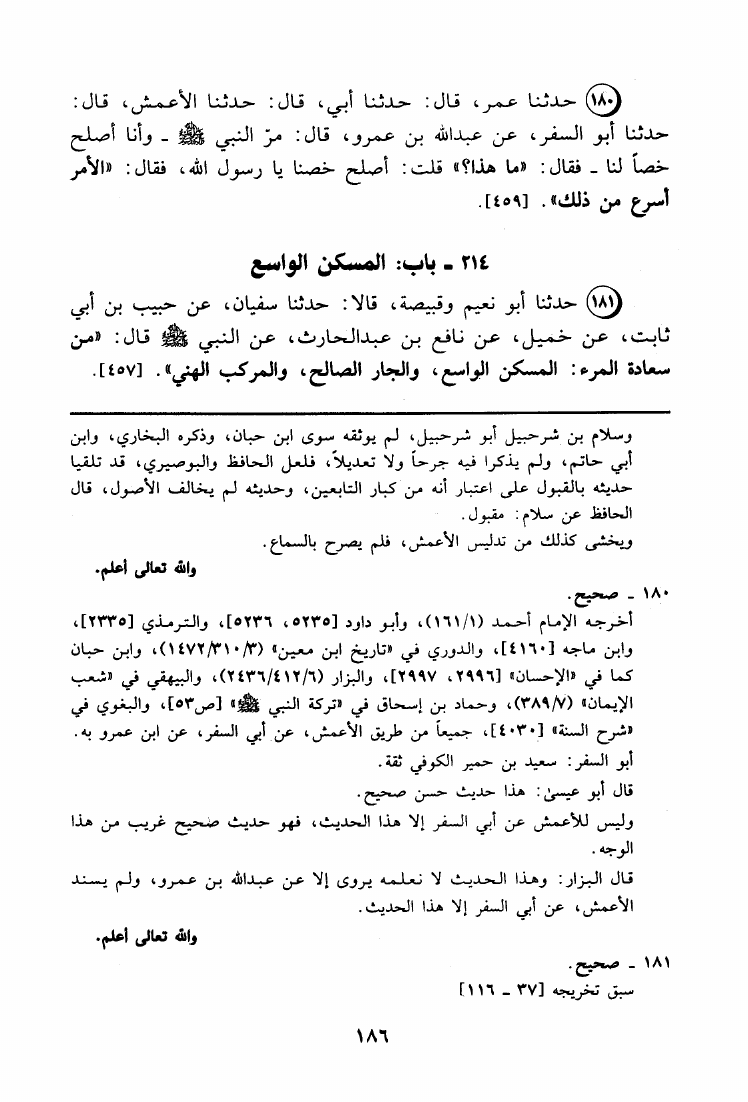 (١٨٠) حدثنا عمر، قال: حدثنا أبي، قال: حدثنا الأعمش، قال: حدثنا أبو السفر، عن عبدالله بن عمرو، قال: مرّ النبي ﷺ ـ وأنا أصلح خصاً لنا ـ فقال: «ما هذا؟» قلت: أصلح خصنا يا رسول الله، فقال: «الأمر أسرع من ذلك». [٤٥٩].

٢١٤ ـ باب: المسكن الواسع

(١٨١) حدثنا أبو نعيم وقبيصة، قالا: حدثنا سفيان، عن حبيب بن أبي ثابت، عن خميل، عن نافع بن عبدالحارث، عن النبي ﷺ قال: «من سعادة المرء: المسكن الواسع، والجار الصالح، والمركب الهني». [٤٥٧].

وسلام بن شرحبيل أبو شرحبيل، لم يوثقه سوى ابن حبان، وذكره البخاري، وابن أبي حاتم، ولم يذكرا فيه جرحاً ولا تعديلاً، فلعل الحافظ والبوصيري، قد تلقيا حديثه بالقبول على اعتبار أنه من كبار التابعين، وحديثه لم يخالف الأصول، قال الحافظ عن سلام: مقبول.
ويخشى كذلك من تدليس الأعمش، فلم يصرح بالسماع.
والله تعالى أعلم.

١٨٠ ـ صحيح.
أخرجه الإمام أحمد (١٦١/١)، وأبو داود [٥٢٣٥، ٥٢٣٦]، والترمذي [٢٣٣٥]، وابن ماجه [٤١٦٠]، والدوري في «تاريخ ابن معين» (١٤٧٢/٣١٠/٣)، وابن حبان كما في «الإحسان» [٢٩٩٦، ٢٩٩٧]، والبزار (٢٤٣٦/٤١٢/٦)، والبيهقي في «شعب الإيمان» (٣٨٩/٧)، وحماد بن إسحاق في «تركة النبي ﷺ» [ص٥٣]، والبغوي في «شرح السنة» [٤٠٣٠]، جميعاً من طريق الأعمش، عن أبي السفر، عن ابن عمرو به.
أبو السفر: سعيد بن حمير الكوفي ثقة.
قال أبو عيسىٰ: هذا حديث حسن صحيح.
وليس للأعمش عن أبي السفر إلا هذا الحديث، فهو حديث صحيح غريب من هذا الوجه.
قال البزار: وهذا الحديث لا نعلمه يروى إلا عن عبدالله بن عمرو، ولم يسند الأعمش، عن أبي السفر إلا هذا الحديث.
والله تعالى أعلم.

١٨١ ـ صحيح.
سبق تخريجه [٣٧ ـ ١١٦]

١٨٦